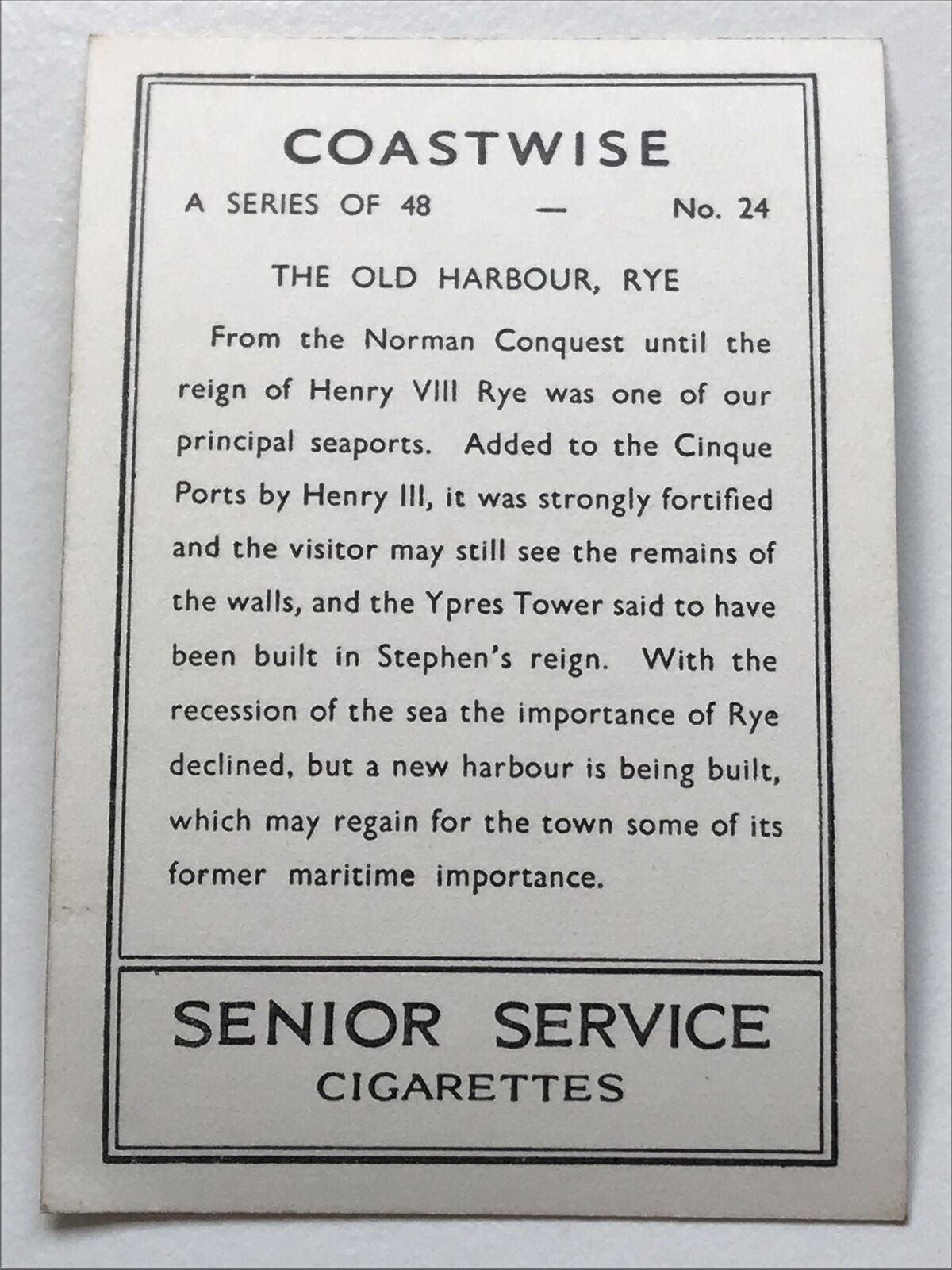 COASTWISE

A SERIES OF 48 — No. 24

THE OLD HARBOUR, RYE

From the Norman Conquest until the reign of Henry VIII Rye was one of our principal seaports. Added to the Cinque Ports by Henry III, it was strongly fortified and the visitor may still see the remains of the walls, and the Ypres Tower said to have been built in Stephen's reign. With the recession of the sea the importance of Rye declined, but a new harbour is being built, which may regain for the town some of its former maritime importance.

SENIOR SERVICE
CIGARETTES